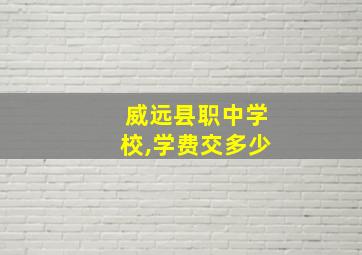 威远县职中学校,学费交多少